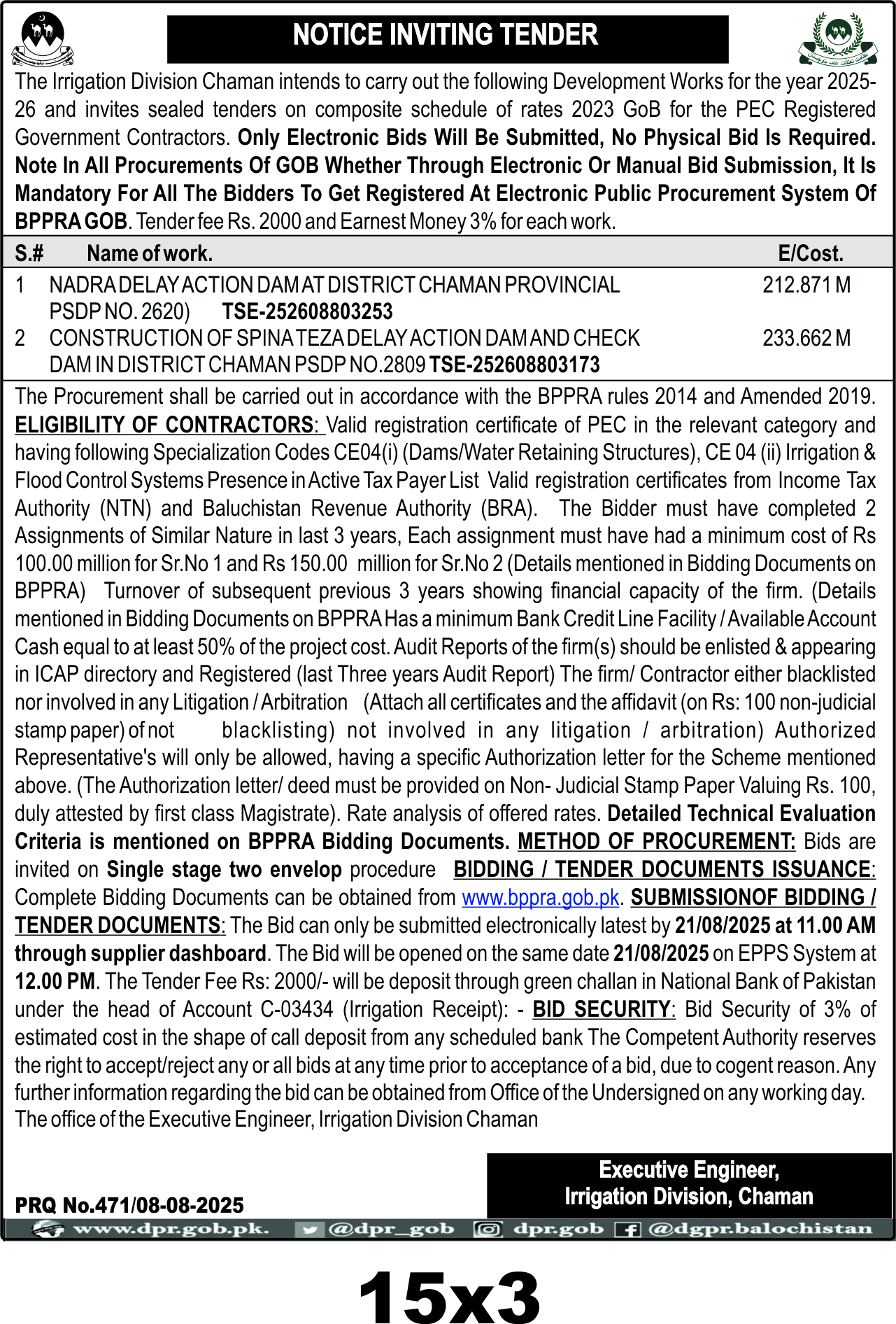 NOTICE INVITING TENDER

The Irrigation Division Chaman intends to carry out the following Development Works for the year 2025-26 and invites sealed tenders on composite schedule of rates 2023 GoB for the PEC Registered Government Contractors. Only Electronic Bids Will Be Submitted, No Physical Bid Is Required. Note In All Procurements Of GOB Whether Through Electronic Or Manual Bid Submission, It Is Mandatory For All The Bidders To Get Registered At Electronic Public Procurement System Of BPPRA GOB. Tender fee Rs. 2000 and Earnest Money 3% for each work.

| S.# | Name of work. | E/Cost. |
|---|---|---|
| 1 | NADRA DELAY ACTION DAM AT DISTRICT CHAMAN PROVINCIAL PSDP NO. 2620) TSE-252608803253 | 212.871 M |
| 2 | CONSTRUCTION OF SPINA TEZA DELAY ACTION DAM AND CHECK DAM IN DISTRICT CHAMAN PSDP NO.2809 TSE-252608803173 | 233.662 M |

The Procurement shall be carried out in accordance with the BPPRA rules 2014 and Amended 2019. ELIGIBILITY OF CONTRACTORS: Valid registration certificate of PEC in the relevant category and having following Specialization Codes CE04(i) (Dams/Water Retaining Structures), CE 04 (ii) Irrigation & Flood Control Systems Presence in Active Tax Payer List Valid registration certificates from Income Tax Authority (NTN) and Baluchistan Revenue Authority (BRA). The Bidder must have completed 2 Assignments of Similar Nature in last 3 years, Each assignment must have had a minimum cost of Rs 100.00 million for Sr.No 1 and Rs 150.00 million for Sr.No 2 (Details mentioned in Bidding Documents on BPPRA) Turnover of subsequent previous 3 years showing financial capacity of the firm. (Details mentioned in Bidding Documents on BPPRA Has a minimum Bank Credit Line Facility / Available Account Cash equal to at least 50% of the project cost. Audit Reports of the firm(s) should be enlisted & appearing in ICAP directory and Registered (last Three years Audit Report) The firm/ Contractor either blacklisted nor involved in any Litigation / Arbitration (Attach all certificates and the affidavit (on Rs: 100 non-judicial stamp paper) of not blacklisting) not involved in any litigation / arbitration) Authorized Representative's will only be allowed, having a specific Authorization letter for the Scheme mentioned above. (The Authorization letter/ deed must be provided on Non- Judicial Stamp Paper Valuing Rs. 100, duly attested by first class Magistrate). Rate analysis of offered rates. Detailed Technical Evaluation Criteria is mentioned on BPPRA Bidding Documents. METHOD OF PROCUREMENT: Bids are invited on Single stage two envelop procedure BIDDING / TENDER DOCUMENTS ISSUANCE: Complete Bidding Documents can be obtained from www.bppra.gob.pk. SUBMISSIONOF BIDDING / TENDER DOCUMENTS: The Bid can only be submitted electronically latest by 21/08/2025 at 11.00 AM through supplier dashboard. The Bid will be opened on the same date 21/08/2025 on EPPS System at 12.00 PM. The Tender Fee Rs: 2000/- will be deposit through green challan in National Bank of Pakistan under the head of Account C-03434 (Irrigation Receipt): - BID SECURITY: Bid Security of 3% of estimated cost in the shape of call deposit from any scheduled bank The Competent Authority reserves the right to accept/reject any or all bids at any time prior to acceptance of a bid, due to cogent reason. Any further information regarding the bid can be obtained from Office of the Undersigned on any working day.
The office of the Executive Engineer, Irrigation Division Chaman

Executive Engineer,
Irrigation Division, Chaman

PRQ No.471/08-08-2025

www.dpr.gob.pk. @dpr_gob dpr.gob @dgpr.balochistan

15x3